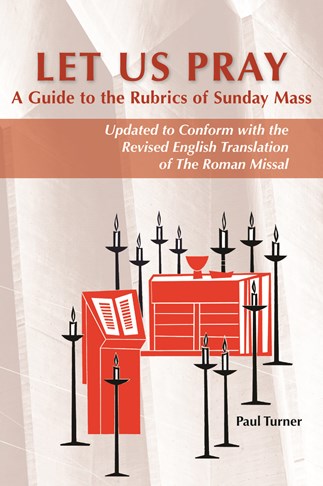 LET US PRAY
A Guide to the Rubrics of Sunday Mass

Updated to Conform with the Revised English Translation of The Roman Missal

Paul Turner